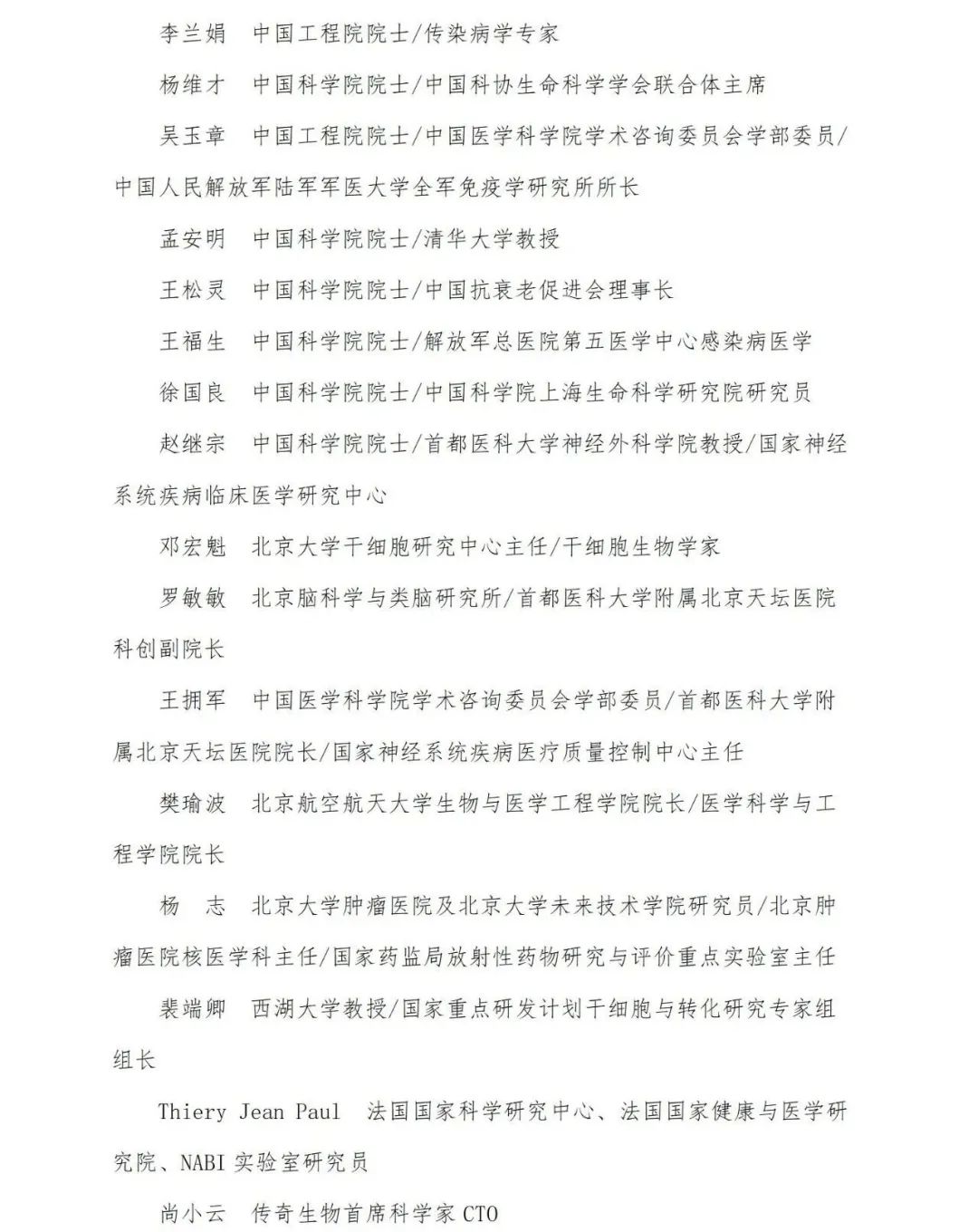 李兰娟　中国工程院院士/传染病学专家

杨维才　中国科学院院士/中国科协生命科学学会联合体主席

吴玉章　中国工程院院士/中国医学科学院学术咨询委员会学部委员/中国人民解放军陆军军医大学全军免疫学研究所所长

孟安明　中国科学院院士/清华大学教授

王松灵　中国科学院院士/中国抗衰老促进会理事长

王福生　中国科学院院士/解放军总医院第五医学中心感染病医学

徐国良　中国科学院院士/中国科学院上海生命科学研究院研究员

赵继宗　中国科学院院士/首都医科大学神经外科学院教授/国家神经系统疾病临床医学研究中心

邓宏魁　北京大学干细胞研究中心主任/干细胞生物学家

罗敏敏　北京脑科学与类脑研究所/首都医科大学附属北京天坛医院科创副院长

王拥军　中国医学科学院学术咨询委员会学部委员/首都医科大学附属北京天坛医院院长/国家神经系统疾病医疗质量控制中心主任

樊瑜波　北京航空航天大学生物与医学工程学院院长/医学科学与工程学院院长

杨　志　北京大学肿瘤医院及北京大学未来技术学院研究员/北京肿瘤医院核医学科主任/国家药监局放射性药物研究与评价重点实验室主任

裴端卿　西湖大学教授/国家重点研发计划干细胞与转化研究专家组组长

Thiery Jean Paul　法国国家科学研究中心、法国国家健康与医学研究院、NABI 实验室研究员

尚小云　传奇生物首席科学家 CTO